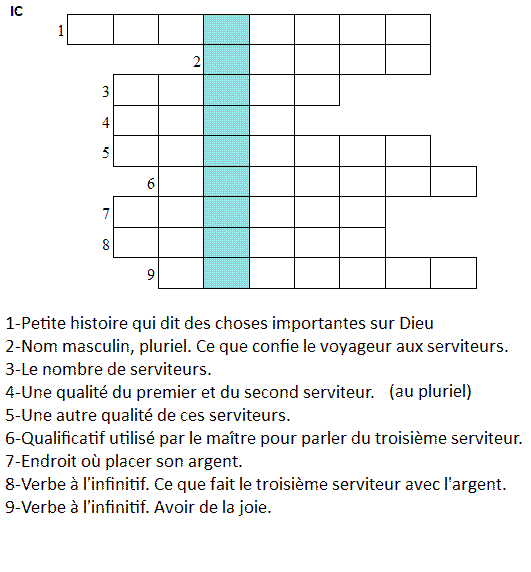 IC

1
2
3
4
5
6
7
8
9

1-Petite histoire qui dit des choses importantes sur Dieu
2-Nom masculin, pluriel. Ce que confie le voyageur aux serviteurs.
3-Le nombre de serviteurs.
4-Une qualité du premier et du second serviteur. (au pluriel)
5-Une autre qualité de ces serviteurs.
6-Qualificatif utilisé par le maître pour parler du troisième serviteur.
7-Endroit où placer son argent.
8-Verbe à l'infinitif. Ce que fait le troisième serviteur avec l'argent.
9-Verbe à l'infinitif. Avoir de la joie.